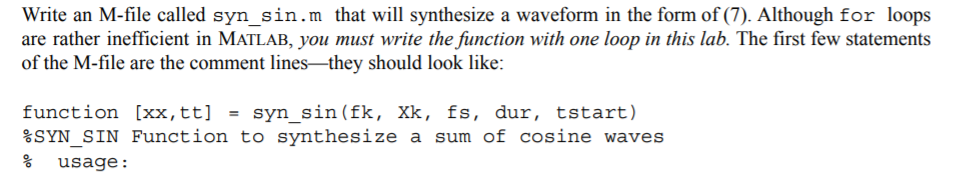 Write an M-file called syn_sin.m that will synthesize a waveform in the form of (7). Although for loops are rather inefficient in MATLAB, you must write the function with one loop in this lab. The first few statements of the M-file are the comment lines—they should look like:

function [xx,tt] = syn_sin(fk, Xk, fs, dur, tstart)
%SYN_SIN Function to synthesize a sum of cosine waves
% usage: